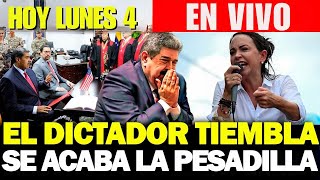 HOY LUNES 4
EN VIVO
EL DICTADOR TIEMBLA
SE ACABA LA PESADILLA